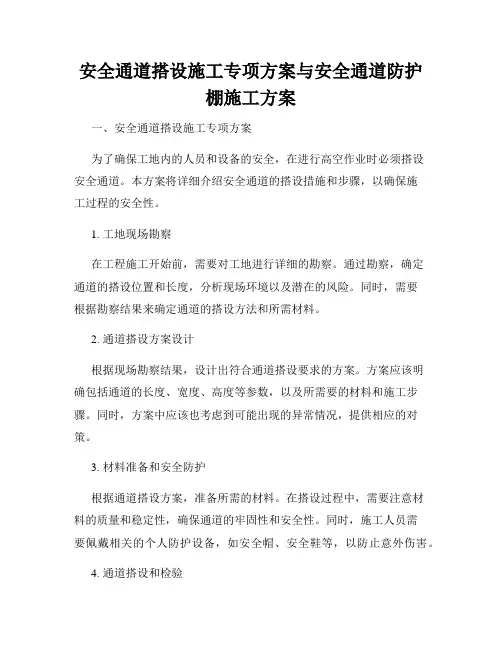 安全通道搭设施工专项方案与安全通道防护棚施工方案

一、安全通道搭设施工专项方案

为了确保工地内的人员和设备的安全，在进行高空作业时必须搭设安全通道。本方案将详细介绍安全通道的搭设措施和步骤，以确保施工过程的安全性。

1. 工地现场勘察

在工程施工开始前，需要对工地进行详细的勘察。通过勘察，确定通道的搭设位置和长度，分析现场环境以及潜在的风险。同时，需要根据勘察结果来确定通道的搭设方法和所需材料。

2. 通道搭设方案设计

根据现场勘察结果，设计出符合通道搭设要求的方案。方案应该明确包括通道的长度、宽度、高度等参数，以及所需要的材料和施工步骤。同时，方案中应该也考虑到可能出现的异常情况，提供相应的对策。

3. 材料准备和安全防护

根据通道搭设方案，准备所需的材料。在搭设过程中，需要注意材料的质量和稳定性，确保通道的牢固性和安全性。同时，施工人员需要佩戴相关的个人防护设备，如安全帽、安全鞋等，以防止意外伤害。

4. 通道搭设和检验